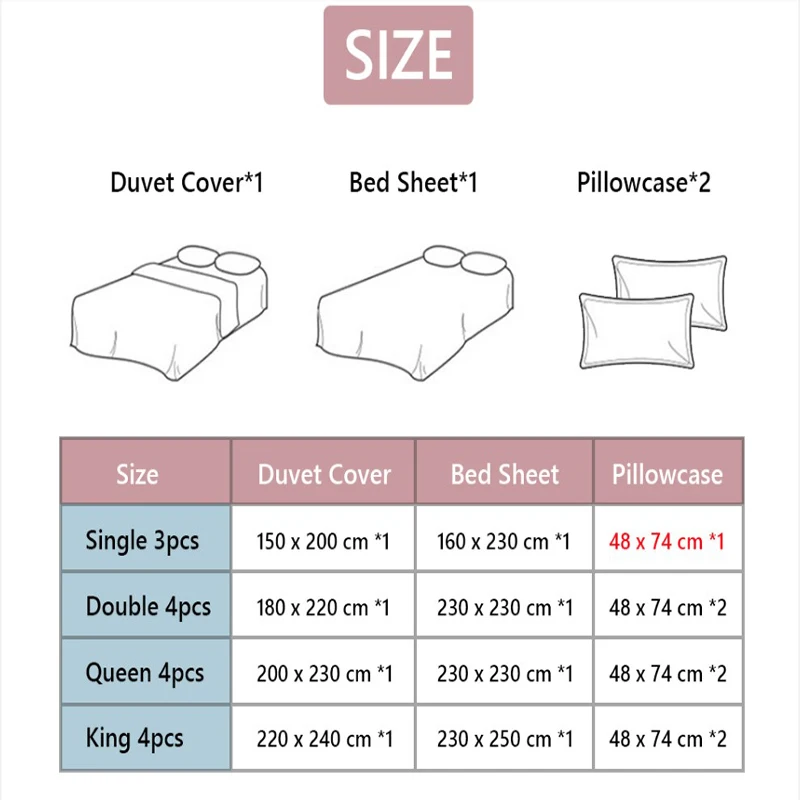 SIZE

Duvet Cover*1

Bed Sheet*1

Pillowcase*2

| Size | Duvet Cover | Bed Sheet | Pillowcase |
|---|---|---|---|
| Single 3pcs | 150 x 200 cm *1 | 160 x 230 cm *1 | 48 x 74 cm *1 |
| Double 4pcs | 180 x 220 cm *1 | 230 x 230 cm *1 | 48 x 74 cm *2 |
| Queen 4pcs | 200 x 230 cm *1 | 230 x 230 cm *1 | 48 x 74 cm *2 |
| King 4pcs | 220 x 240 cm *1 | 230 x 250 cm *1 | 48 x 74 cm *2 |